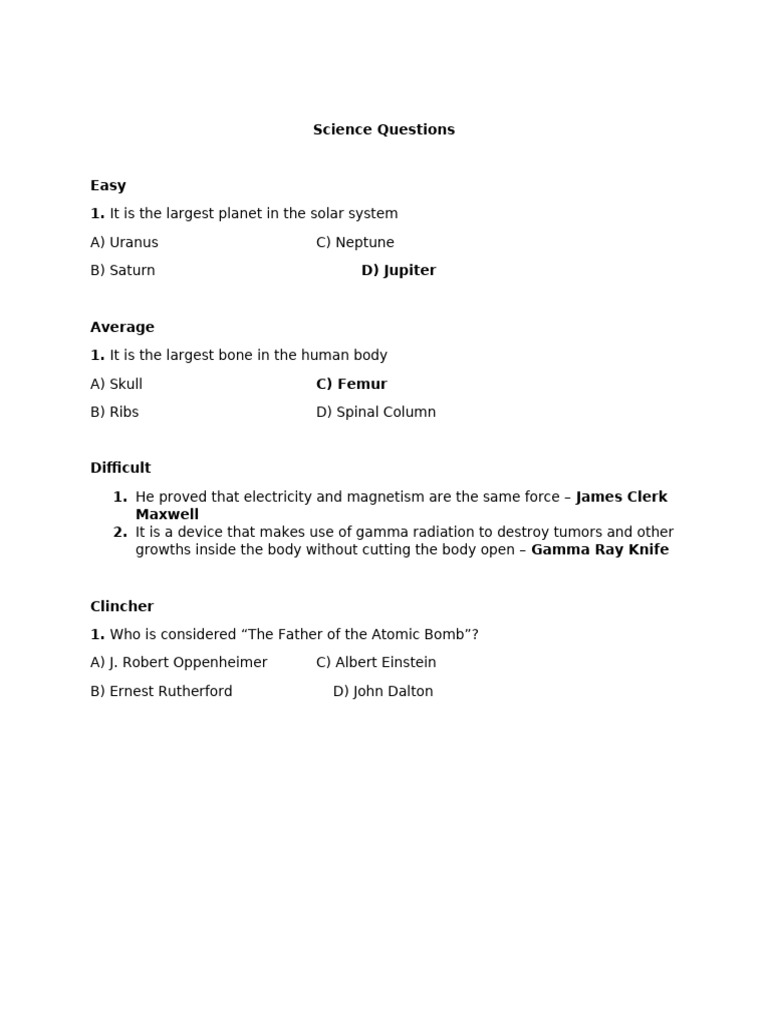 Science Questions

Easy

1. It is the largest planet in the solar system

A) Uranus

C) Neptune

B) Saturn

D) Jupiter

Average

1. It is the largest bone in the human body

A) Skull

C) Femur

B) Ribs

D) Spinal Column

Difficult

1. He proved that electricity and magnetism are the same force – James Clerk Maxwell
2. It is a device that makes use of gamma radiation to destroy tumors and other growths inside the body without cutting the body open – Gamma Ray Knife

Clincher

1. Who is considered “The Father of the Atomic Bomb”?

A) J. Robert Oppenheimer

C) Albert Einstein

B) Ernest Rutherford

D) John Dalton